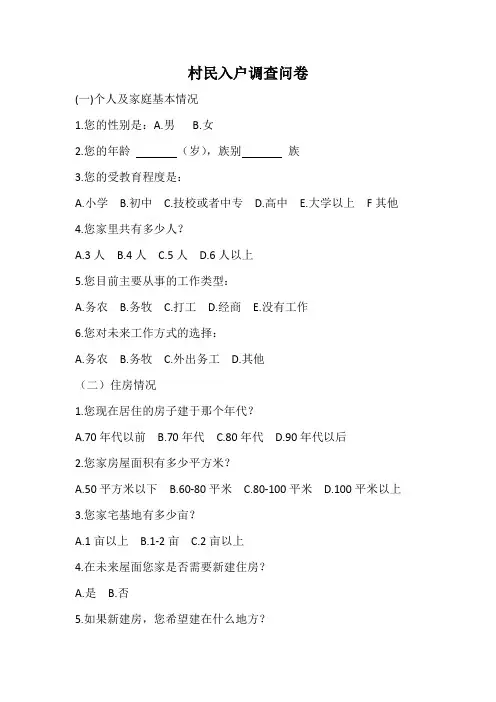 村民入户调查问卷

(一)个人及家庭基本情况

1.您的性别是：A.男　B.女

2.您的年龄 ______（岁），族别______ 族

3.您的受教育程度是：

A.小学　B.初中　C.技校或者中专　D.高中　E.大学以上　F 其他

4.您家里共有多少人？

A.3 人　B.4 人　C.5 人　D.6 人以上

5.您目前主要从事的工作类型：

A.务农　B.务牧　C.打工　D.经商　E.没有工作

6.您对未来工作方式的选择：

A.务农　B.务牧　C.外出务工　D.其他

（二）住房情况

1.您现在居住的房子建于那个年代？

A.70 年代以前　B.70 年代　C.80 年代　D.90 年代以后

2.您家房屋面积有多少平方米？

A.50 平方米以下　B.60-80 平米　C.80-100 平米　D.100 平米以上

3.您家宅基地有多少亩？

A.1 亩以上　B.1-2 亩　C.2 亩以上

4.在未来屋面您家是否需要新建住房？

A.是　B.否

5.如果新建房，您希望建在什么地方？